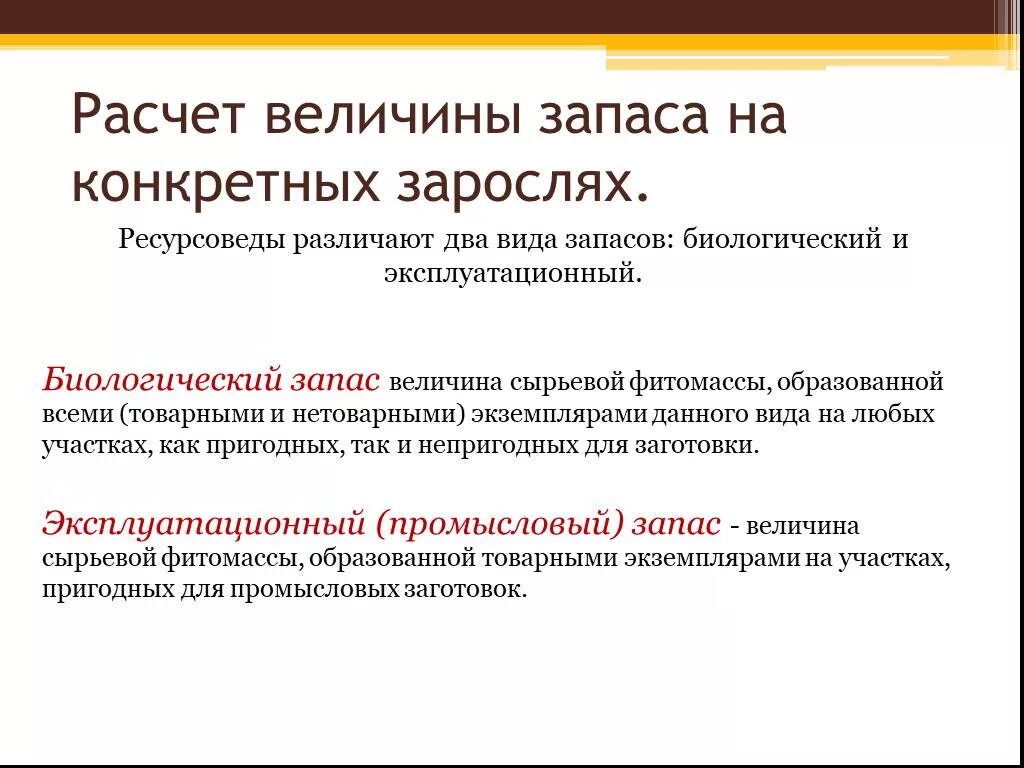 Расчет величины запаса на конкретных зарослях.

Ресурсоведы различают два вида запасов: биологический и эксплуатационный.

Биологический запас величина сырьевой фитомассы, образованной всеми (товарными и нетоварными) экземплярами данного вида на любых участках, как пригодных, так и непригодных для заготовки.

Эксплуатационный (промысловый) запас - величина сырьевой фитомассы, образованной товарными экземплярами на участках, пригодных для промысловых заготовок.